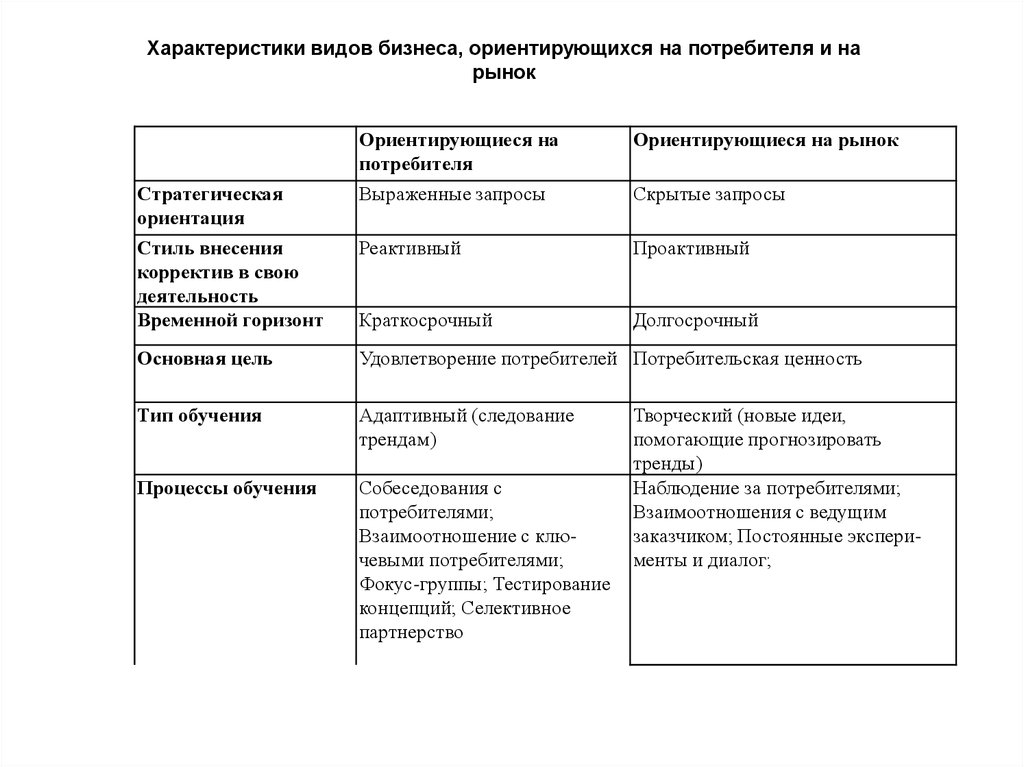 Характеристики видов бизнеса, ориентирующихся на потребителя и на рынок

| | Ориентирующиеся на потребителя | Ориентирующиеся на рынок |
|---|---|---|
| Стратегическая ориентация | Выраженные запросы | Скрытые запросы |
| Стиль внесения корректив в свою деятельность | Реактивный | Проактивный |
| Временной горизонт | Краткосрочный | Долгосрочный |
| Основная цель | Удовлетворение потребителей | Потребительская ценность |
| Тип обучения | Адаптивный (следование трендам) | Творческий (новые идеи, помогающие прогнозировать тренды) |
| Процессы обучения | Собеседования с потребителями; Взаимоотношение с ключевыми потребителями; Фокус-группы; Тестирование концепций; Селективное партнерство | Наблюдение за потребителями; Взаимоотношения с ведущим заказчиком; Постоянные эксперименты и диалог; |